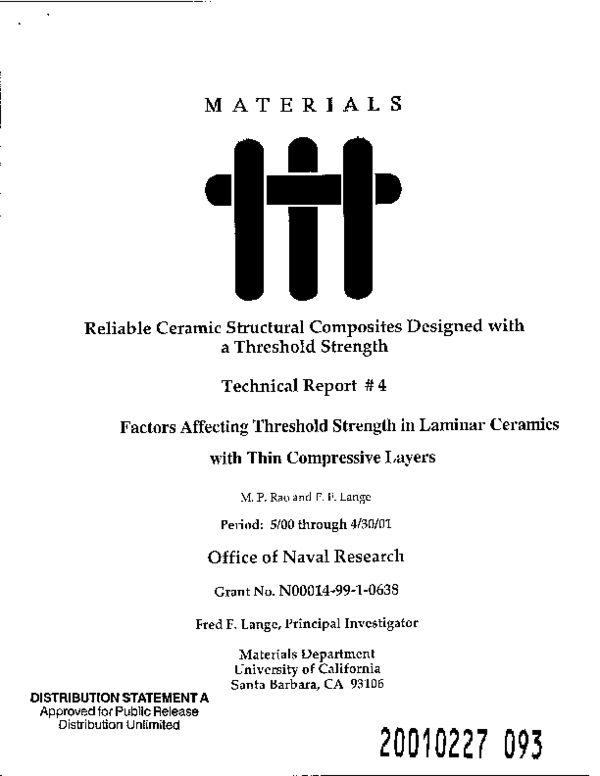 MATERIALS

Reliable Ceramic Structural Composites Designed with a Threshold Strength

Technical Report # 4

Factors Affecting Threshold Strength in Laminar Ceramics with Thin Compressive Layers

M. P. Rao and F. F. Lange

Period: 5/00 through 4/30/01

Office of Naval Research

Grant No. N00014-99-1-0638

Fred F. Lange, Principal Investigator

Materials Department
University of California
Santa Barbara, CA 93106

DISTRIBUTION STATEMENT A
Approved for Public Release
Distribution Unlimited

20010227 093